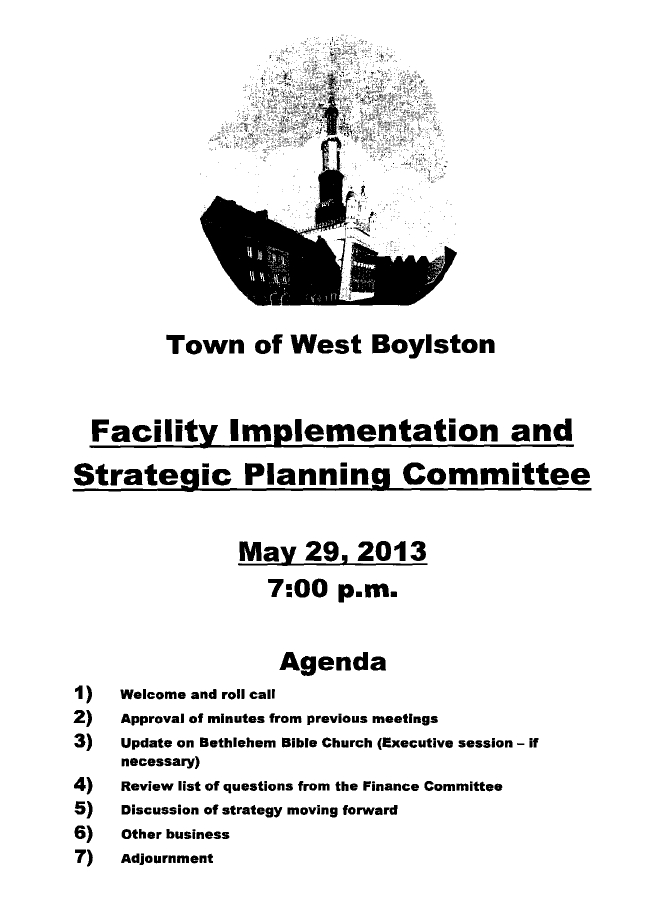 Town of West Boylston

Facility Implementation and Strategic Planning Committee

May 29, 2013
7:00 p.m.

Agenda

1) Welcome and roll call
2) Approval of minutes from previous meetings
3) Update on Bethlehem Bible Church (Executive session – if necessary)
4) Review list of questions from the Finance Committee
5) Discussion of strategy moving forward
6) Other business
7) Adjournment